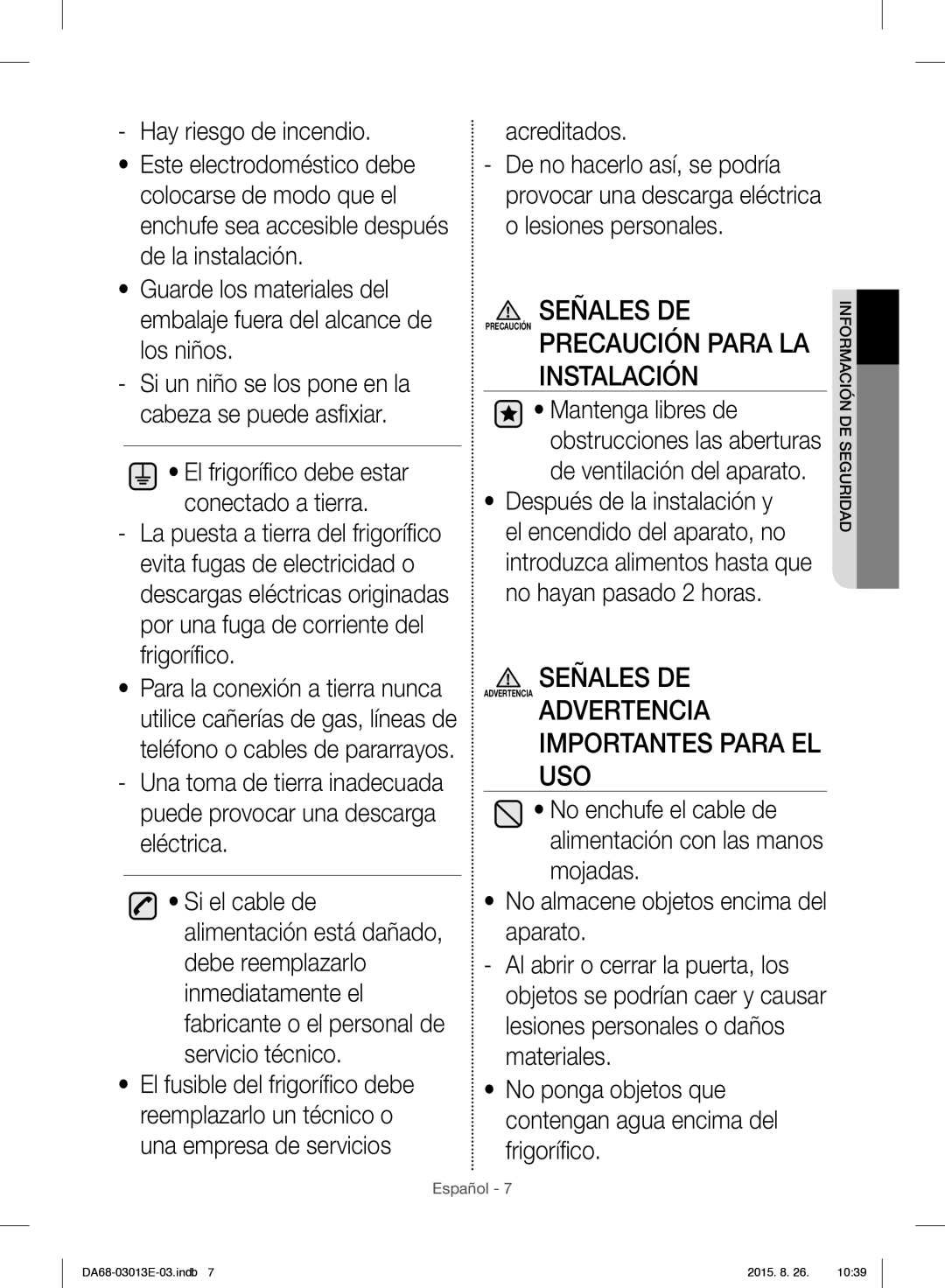 - Hay riesgo de incendio.

• Este electrodoméstico debe colocarse de modo que el enchufe sea accesible después de la instalación.

• Guarde los materiales del embalaje fuera del alcance de los niños.

- Si un niño se los pone en la cabeza se puede asfixiar.

• El frigorífico debe estar conectado a tierra.

- La puesta a tierra del frigorífico evita fugas de electricidad o descargas eléctricas originadas por una fuga de corriente del frigorífico.

• Para la conexión a tierra nunca utilice cañerías de gas, líneas de teléfono o cables de pararrayos.

- Una toma de tierra inadecuada puede provocar una descarga eléctrica.

• Si el cable de alimentación está dañado, debe reemplazarlo inmediatamente el fabricante o el personal de servicio técnico.

• El fusible del frigorífico debe reemplazarlo un técnico o una empresa de servicios acreditados.

- De no hacerlo así, se podría provocar una descarga eléctrica o lesiones personales.

PRECAUCIÓN SEÑALES DE PRECAUCIÓN PARA LA INSTALACIÓN

• Mantenga libres de obstrucciones las aberturas de ventilación del aparato.

• Después de la instalación y el encendido del aparato, no introduzca alimentos hasta que no hayan pasado 2 horas.

ADVERTENCIA SEÑALES DE ADVERTENCIA IMPORTANTES PARA EL USO

• No enchufe el cable de alimentación con las manos mojadas.

• No almacene objetos encima del aparato.

- Al abrir o cerrar la puerta, los objetos se podrían caer y causar lesiones personales o daños materiales.

• No ponga objetos que contengan agua encima del frigorífico.

INFORMACIÓN DE SEGURIDAD

Español - 7

DA68-03013E-03.indb 7    2015. 8. 26.    10:39